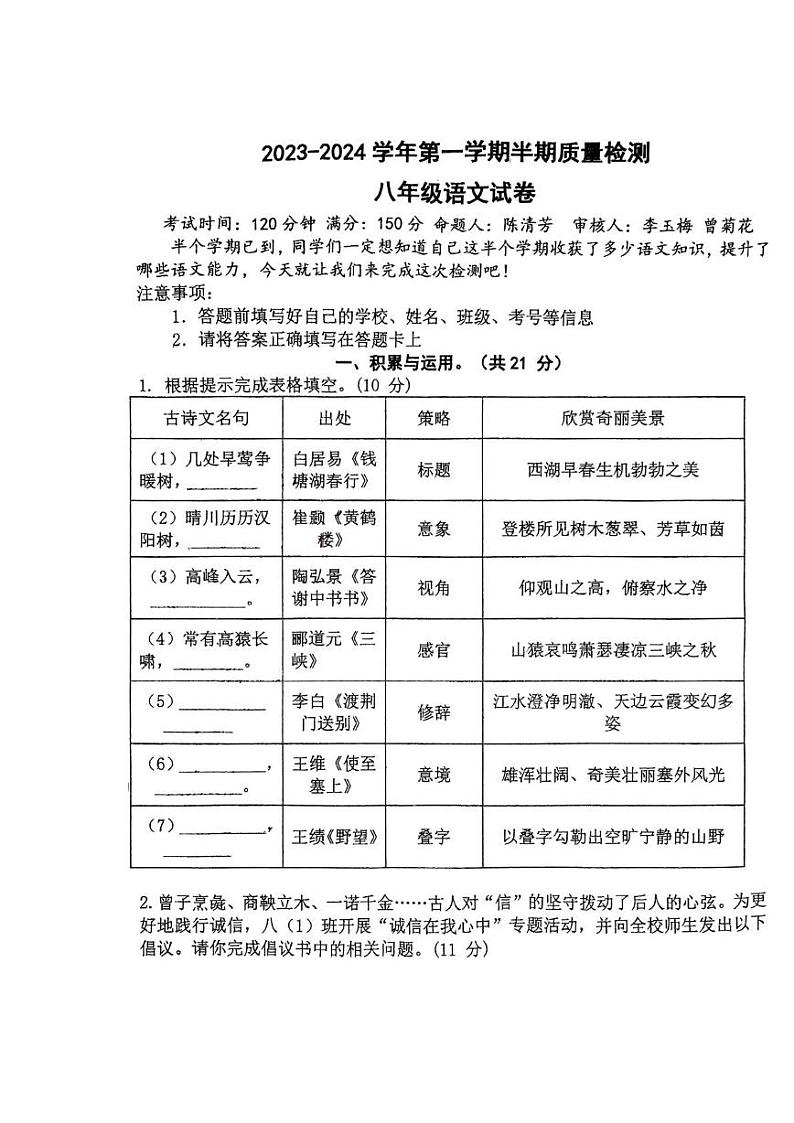 2023-2024 学年第一学期半期质量检测

八年级语文试卷

考试时间：120 分钟 满分：150 分 命题人：陈清芳 审核人：李玉梅 曾菊花

半个学期已到，同学们一定想知道自己这半个学期收获了多少语文知识，提升了哪些语文能力，今天就让我们来完成这次检测吧！

注意事项：

1. 答题前填写好自己的学校、姓名、班级、考号等信息

2. 请将答案正确填写在答题卡上

一、积累与运用。（共 21 分）

1. 根据提示完成表格填空。(10 分)

| 古诗文名句 | 出处 | 策略 | 欣赏奇丽美景 |
|---|---|---|---|
| （1）几处早莺争暖树，________ | 白居易《钱塘湖春行》 | 标题 | 西湖早春生机勃勃之美 |
| （2）晴川历历汉阳树，________ | 崔颢《黄鹤楼》 | 意象 | 登楼所见树木葱翠、芳草如茵 |
| （3）高峰入云，________。 | 陶弘景《答谢中书书》 | 视角 | 仰观山之高，俯察水之净 |
| （4）常有高猿长啸，________。 | 郦道元《三峡》 | 感官 | 山猿哀鸣萧瑟凄凉三峡之秋 |
| （5）________ ________ | 李白《渡荆门送别》 | 修辞 | 江水澄净明澈、天边云霞变幻多姿 |
| （6）________，________ | 王维《使至塞上》 | 意境 | 雄浑壮阔、奇美壮丽塞外风光 |
| （7）________，________ | 王绩《野望》 | 叠字 | 以叠字勾勒出空旷宁静的山野 |

2. 曾子烹彘、商鞅立木、一诺千金……古人对“信”的坚守拨动了后人的心弦。为更好地践行诚信，八（1）班开展“诚信在我心中”专题活动，并向全校师生发出以下倡议。请你完成倡议书中的相关问题。(11 分)